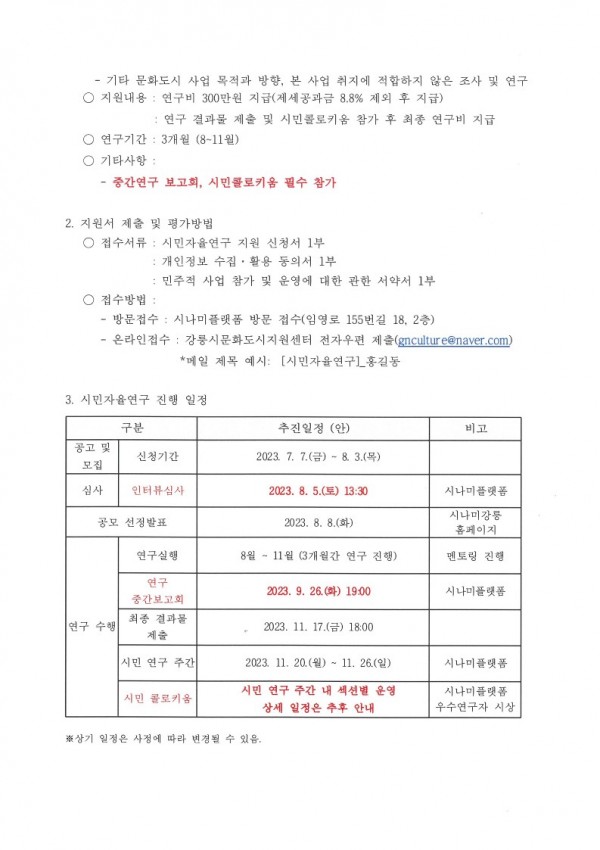 - 기타 문화도시 사업 목적과 방향, 본 사업 취지에 적합하지 않은 조사 및 연구
○ 지원내용 : 연구비 300만원 지급(제세공과금 8.8% 제외 후 지급)
: 연구 결과물 제출 및 시민콜로키움 참가 후 최종 연구비 지급
○ 연구기간 : 3개월 (8~11월)
○ 기타사항 :
- 중간연구 보고회, 시민콜로키움 필수 참가

2. 지원서 제출 및 평가방법
○ 접수서류 : 시민자율연구 지원 신청서 1부
: 개인정보 수집·활용 동의서 1부
: 민주적 사업 참가 및 운영에 대한 관한 서약서 1부
○ 접수방법 :
- 방문접수 : 시나미플랫폼 방문 접수(임영로 155번길 18, 2층)
- 온라인접수 : 강릉시문화도시지원센터 전자우편 제출(gnculture@naver.com)
*메일 제목 예시: [시민자율연구]_홍길동

3. 시민자율연구 진행 일정

| 구분 | | 추진일정 (안) | 비고 |
|---|---|---|---|
| 공고 및 모집 | 신청기간 | 2023. 7. 7.(금) ~ 8. 3.(목) | |
| 심사 | 인터뷰심사 | 2023. 8. 5.(토) 13:30 | 시나미플랫폼 |
| 공모 선정발표 | | 2023. 8. 8.(화) | 시나미강릉 홈페이지 |
| 연구 수행 | 연구실행 | 8월 ~ 11월 (3개월간 연구 진행) | 멘토링 진행 |
| | 연구 중간보고회 | 2023. 9. 26.(화) 19:00 | 시나미플랫폼 |
| | 최종 결과물 제출 | 2023. 11. 17.(금) 18:00 | |
| | 시민 연구 주간 | 2023. 11. 20.(월) ~ 11. 26.(일) | 시나미플랫폼 |
| | 시민 콜로키움 | 시민 연구 주간 내 섹션별 운영 상세 일정은 추후 안내 | 시나미플랫폼 우수연구자 시상 |

※상기 일정은 사정에 따라 변경될 수 있음.